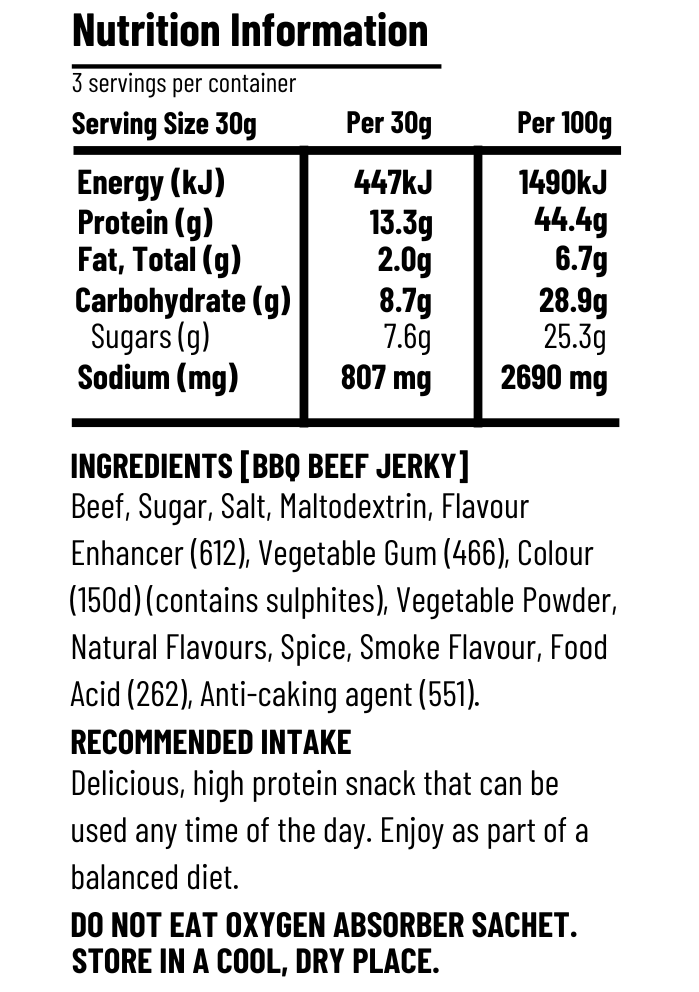 Nutrition Information

3 servings per container

| Serving Size 30g | Per 30g | Per 100g |
|---|---|---|
| Energy (kJ) | 447kJ | 1490kJ |
| Protein (g) | 13.3g | 44.4g |
| Fat, Total (g) | 2.0g | 6.7g |
| Carbohydrate (g) | 8.7g | 28.9g |
| Sugars (g) | 7.6g | 25.3g |
| Sodium (mg) | 807 mg | 2690 mg |

INGREDIENTS [BBQ BEEF JERKY]

Beef, Sugar, Salt, Maltodextrin, Flavour Enhancer (612), Vegetable Gum (466), Colour (150d) (contains sulphites), Vegetable Powder, Natural Flavours, Spice, Smoke Flavour, Food Acid (262), Anti-caking agent (551).

RECOMMENDED INTAKE

Delicious, high protein snack that can be used any time of the day. Enjoy as part of a balanced diet.

DO NOT EAT OXYGEN ABSORBER SACHET.
STORE IN A COOL, DRY PLACE.